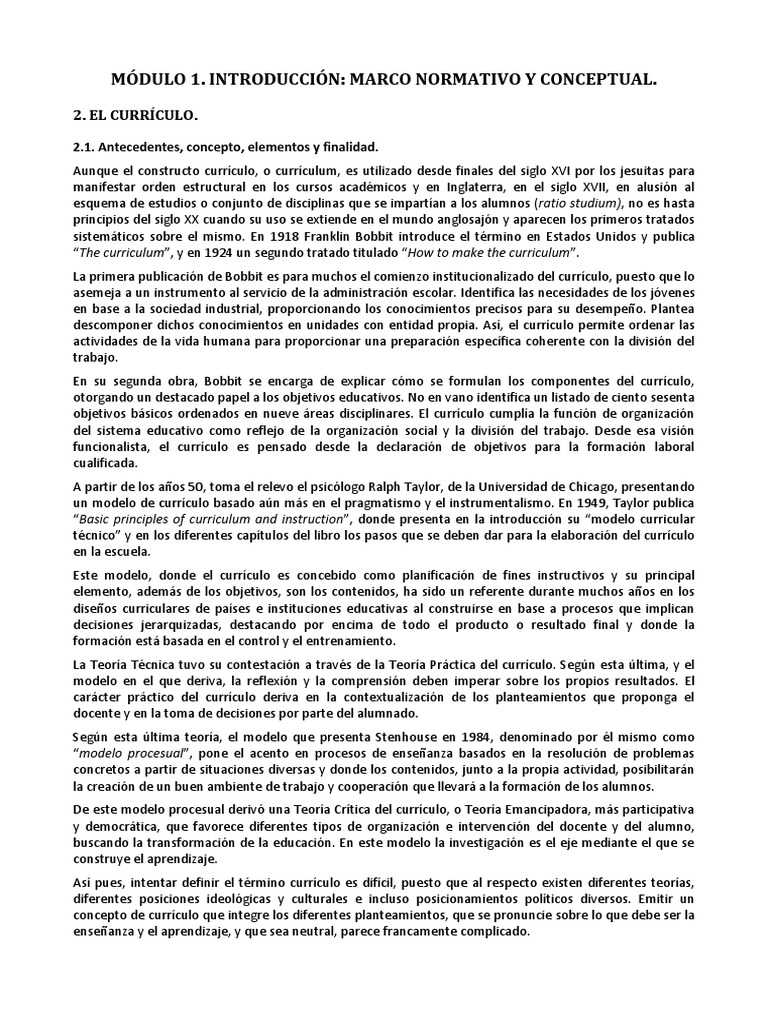 MÓDULO 1. INTRODUCCIÓN: MARCO NORMATIVO Y CONCEPTUAL.

2. EL CURRÍCULO.

2.1. Antecedentes, concepto, elementos y finalidad.

Aunque el constructo currículo, o currículum, es utilizado desde finales del siglo XVI por los jesuitas para manifestar orden estructural en los cursos académicos y en Inglaterra, en el siglo XVII, en alusión al esquema de estudios o conjunto de disciplinas que se impartían a los alumnos (ratio studium), no es hasta principios del siglo XX cuando su uso se extiende en el mundo anglosajón y aparecen los primeros tratados sistemáticos sobre el mismo. En 1918 Franklin Bobbit introduce el término en Estados Unidos y publica "The curriculum", y en 1924 un segundo tratado titulado "How to make the curriculum".

La primera publicación de Bobbit es para muchos el comienzo institucionalizado del currículo, puesto que lo asemeja a un instrumento al servicio de la administración escolar. Identifica las necesidades de los jóvenes en base a la sociedad industrial, proporcionando los conocimientos precisos para su desempeño. Plantea descomponer dichos conocimientos en unidades con entidad propia. Así, el currículo permite ordenar las actividades de la vida humana para proporcionar una preparación específica coherente con la división del trabajo.

En su segunda obra, Bobbit se encarga de explicar cómo se formulan los componentes del currículo, otorgando un destacado papel a los objetivos educativos. No en vano identifica un listado de ciento sesenta objetivos básicos ordenados en nueve áreas disciplinares. El currículo cumplía la función de organización del sistema educativo como reflejo de la organización social y la división del trabajo. Desde esa visión funcionalista, el currículo es pensado desde la declaración de objetivos para la formación laboral cualificada.

A partir de los años 50, toma el relevo el psicólogo Ralph Taylor, de la Universidad de Chicago, presentando un modelo de currículo basado aún más en el pragmatismo y el instrumentalismo. En 1949, Taylor publica "Basic principles of curriculum and instruction", donde presenta en la introducción su "modelo curricular técnico" y en los diferentes capítulos del libro los pasos que se deben dar para la elaboración del currículo en la escuela.

Este modelo, donde el currículo es concebido como planificación de fines instructivos y su principal elemento, además de los objetivos, son los contenidos, ha sido un referente durante muchos años en los diseños curriculares de países e instituciones educativas al construirse en base a procesos que implican decisiones jerarquizadas, destacando por encima de todo el producto o resultado final y donde la formación está basada en el control y el entrenamiento.

La Teoría Técnica tuvo su contestación a través de la Teoría Práctica del currículo. Según esta última, y el modelo en el que deriva, la reflexión y la comprensión deben imperar sobre los propios resultados. El carácter práctico del currículo deriva en la contextualización de los planteamientos que proponga el docente y en la toma de decisiones por parte del alumnado.

Según esta última teoría, el modelo que presenta Stenhouse en 1984, denominado por él mismo como "modelo procesual", pone el acento en procesos de enseñanza basados en la resolución de problemas concretos a partir de situaciones diversas y donde los contenidos, junto a la propia actividad, posibilitarán la creación de un buen ambiente de trabajo y cooperación que llevará a la formación de los alumnos.

De este modelo procesual derivó una Teoría Crítica del currículo, o Teoría Emancipadora, más participativa y democrática, que favorece diferentes tipos de organización e intervención del docente y del alumno, buscando la transformación de la educación. En este modelo la investigación es el eje mediante el que se construye el aprendizaje.

Así pues, intentar definir el término currículo es difícil, puesto que al respecto existen diferentes teorías, diferentes posiciones ideológicas y culturales e incluso posicionamientos políticos diversos. Emitir un concepto de currículo que integre los diferentes planteamientos, que se pronuncie sobre lo que debe ser la enseñanza y el aprendizaje, y que sea neutral, parece francamente complicado.